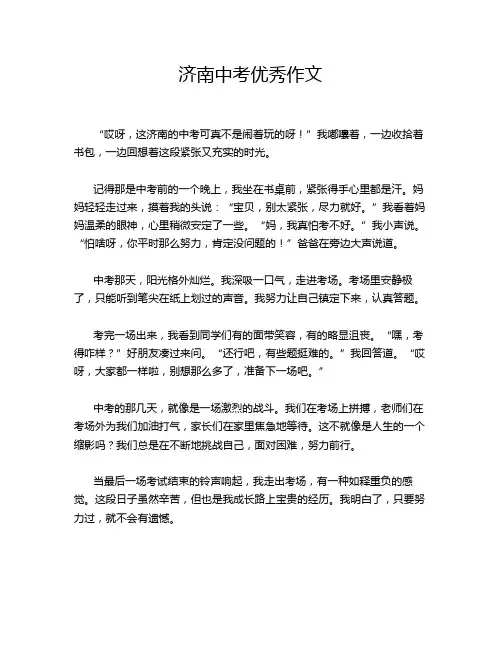 济南中考优秀作文

“哎呀，这济南的中考可真不是闹着玩的呀！”我嘟囔着，一边收拾着书包，一边回想着这段紧张又充实的时光。

记得那是中考前的一个晚上，我坐在书桌前，紧张得手心里都是汗。妈妈轻轻走过来，摸着我的头说：“宝贝，别太紧张，尽力就好。”我看着妈妈温柔的眼神，心里稍微安定了一些。“妈，我真怕考不好。”我小声说。“怕啥呀，你平时那么努力，肯定没问题的！”爸爸在旁边大声说道。

中考那天，阳光格外灿烂。我深吸一口气，走进考场。考场里安静极了，只能听到笔尖在纸上划过的声音。我努力让自己镇定下来，认真答题。

考完一场出来，我看到同学们有的面带笑容，有的略显沮丧。“嘿，考得咋样？”好朋友凑过来问。“还行吧，有些题挺难的。”我回答道。“哎呀，大家都一样啦，别想那么多了，准备下一场吧。”

中考的那几天，就像是一场激烈的战斗。我们在考场上拼搏，老师们在考场外为我们加油打气，家长们在家里焦急地等待。这不就像是人生的一个缩影吗？我们总是在不断地挑战自己，面对困难，努力前行。

当最后一场考试结束的铃声响起，我走出考场，有一种如释重负的感觉。这段日子虽然辛苦，但也是我成长路上宝贵的经历。我明白了，只要努力过，就不会有遗憾。